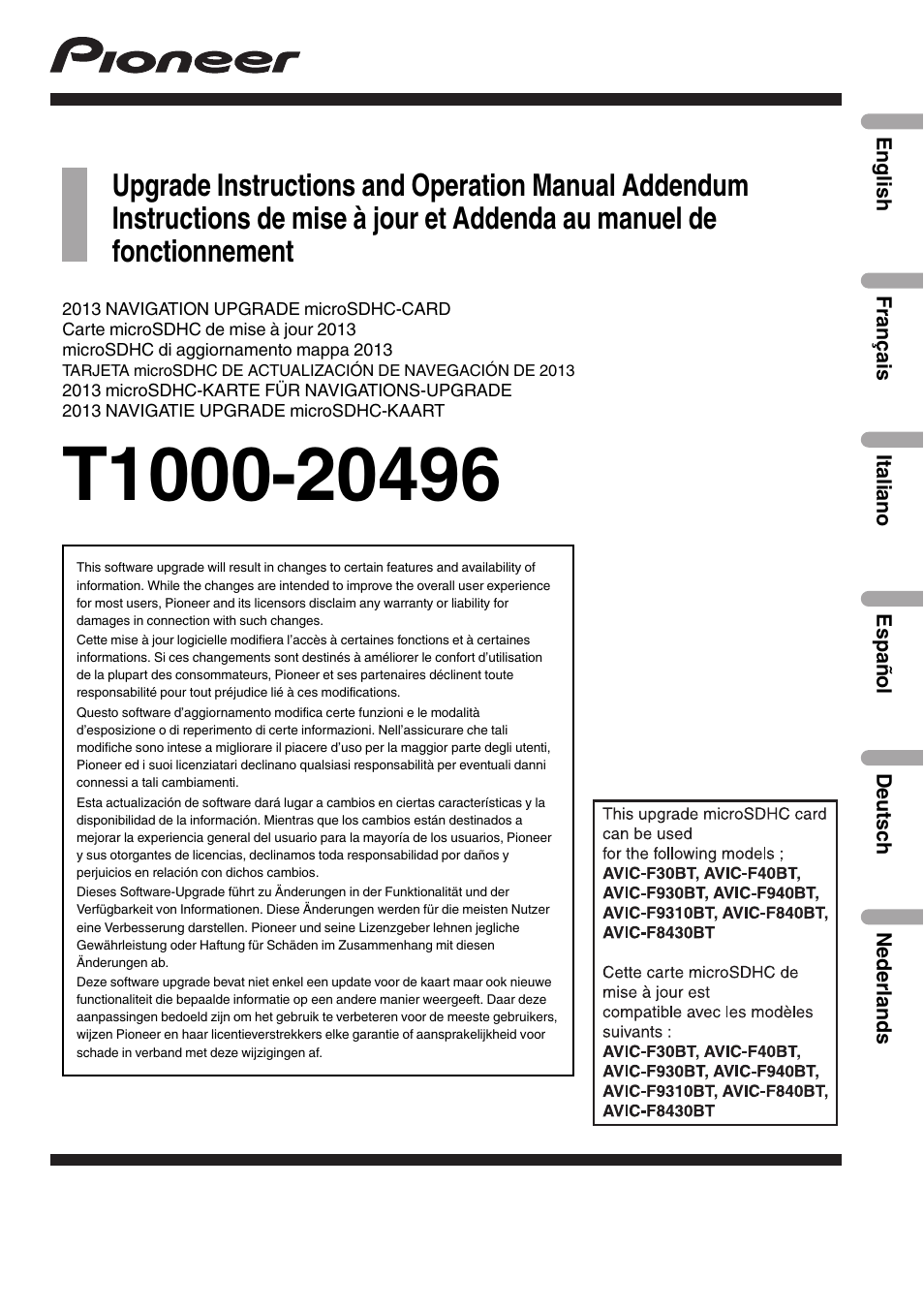 Pioneer

Upgrade Instructions and Operation Manual Addendum
Instructions de mise à jour et Addenda au manuel de fonctionnement

2013 NAVIGATION UPGRADE microSDHC-CARD
Carte microSDHC de mise à jour 2013
microSDHC di aggiornamento mappa 2013
TARJETA microSDHC DE ACTUALIZACIÓN DE NAVEGACIÓN DE 2013
2013 microSDHC-KARTE FÜR NAVIGATIONS-UPGRADE
2013 NAVIGATIE UPGRADE microSDHC-KAART

T1000-20496

This software upgrade will result in changes to certain features and availability of information. While the changes are intended to improve the overall user experience for most users, Pioneer and its licensors disclaim any warranty or liability for damages in connection with such changes.
Cette mise à jour logicielle modifiera l'accès à certaines fonctions et à certaines informations. Si ces changements sont destinés à améliorer le confort d'utilisation de la plupart des consommateurs, Pioneer et ses partenaires déclinent toute responsabilité pour tout préjudice lié à ces modifications.
Questo software d'aggiornamento modifica certe funzioni e le modalità d'esposizione o di reperimento di certe informazioni. Nell'assicurare che tali modifiche sono intese a migliorare il piacere d'uso per la maggior parte degli utenti, Pioneer ed i suoi licenziatari declinano qualsiasi responsabilità per eventuali danni connessi a tali cambiamenti.
Esta actualización de software dará lugar a cambios en ciertas características y la disponibilidad de la información. Mientras que los cambios están destinados a mejorar la experiencia general del usuario para la mayoría de los usuarios, Pioneer y sus otorgantes de licencias, declinamos toda responsabilidad por daños y perjuicios en relación con dichos cambios.
Dieses Software-Upgrade führt zu Änderungen in der Funktionalität und der Verfügbarkeit von Informationen. Diese Änderungen werden für die meisten Nutzer eine Verbesserung darstellen. Pioneer und seine Lizenzgeber lehnen jegliche Gewährleistung oder Haftung für Schäden im Zusammenhang mit diesen Änderungen ab.
Deze software upgrade bevat niet enkel een update voor de kaart maar ook nieuwe functionaliteit die bepaalde informatie op een andere manier weergeeft. Daar deze aanpassingen bedoeld zijn om het gebruik te verbeteren voor de meeste gebruikers, wijzen Pioneer en haar licentieverstrekkers elke garantie of aansprakelijkheid voor schade in verband met deze wijzigingen af.

This upgrade microSDHC card can be used for the following models ;
AVIC-F30BT, AVIC-F40BT, AVIC-F930BT, AVIC-F940BT, AVIC-F9310BT, AVIC-F840BT, AVIC-F8430BT

Cette carte microSDHC de mise à jour est compatible avec les modèles suivants :
AVIC-F30BT, AVIC-F40BT, AVIC-F930BT, AVIC-F940BT, AVIC-F9310BT, AVIC-F840BT, AVIC-F8430BT

English
Français
Italiano
Español
Deutsch
Nederlands